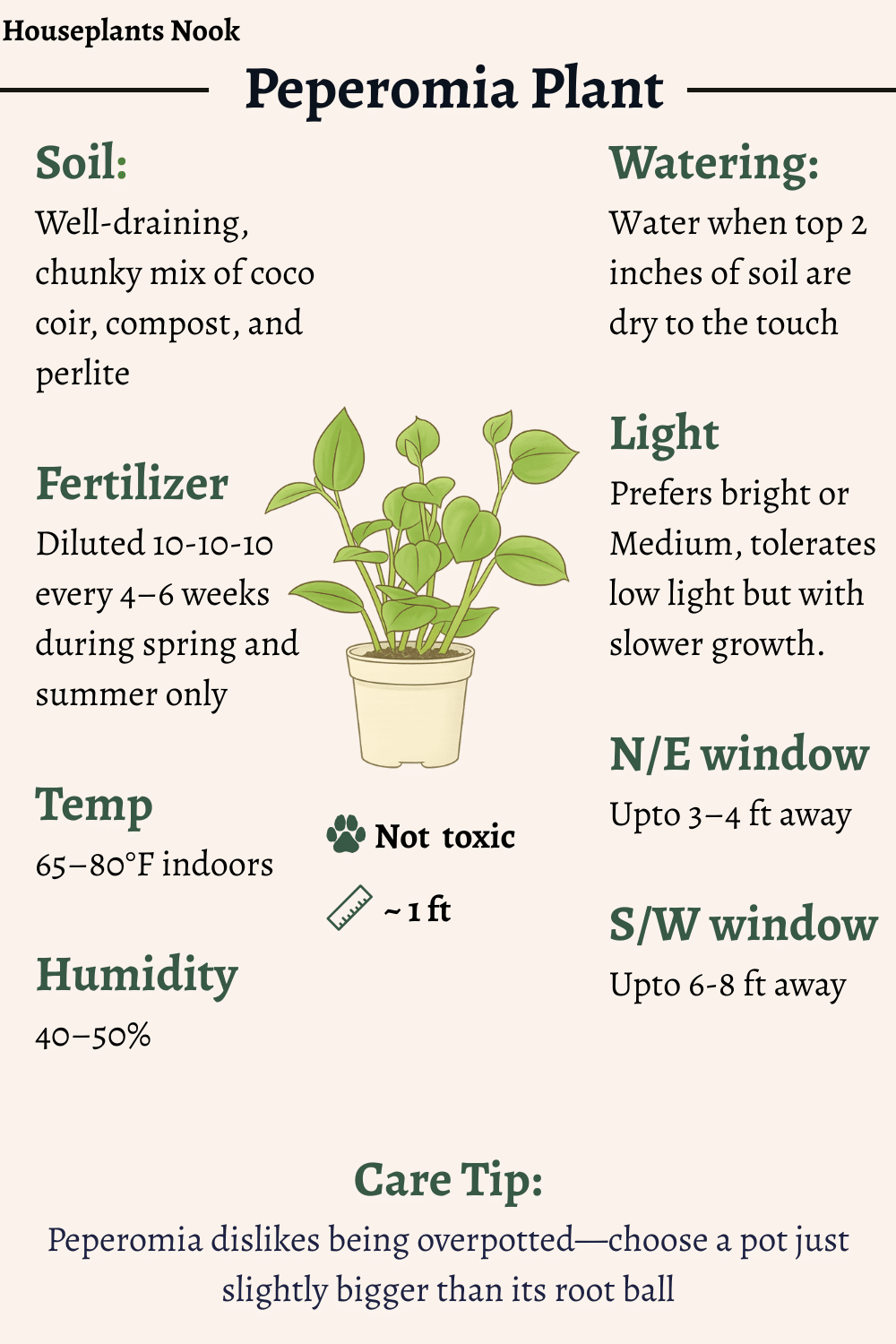 Houseplants Nook

Peperomia Plant

Soil:
Well-draining, chunky mix of coco coir, compost, and perlite

Fertilizer
Diluted 10-10-10 every 4–6 weeks during spring and summer only

Temp
65–80°F indoors

Humidity
40–50%

Not toxic

~ 1 ft

Watering:
Water when top 2 inches of soil are dry to the touch

Light
Prefers bright or Medium, tolerates low light but with slower growth.

N/E window
Upto 3–4 ft away

S/W window
Upto 6-8 ft away

Care Tip:
Peperomia dislikes being overpotted—choose a pot just slightly bigger than its root ball